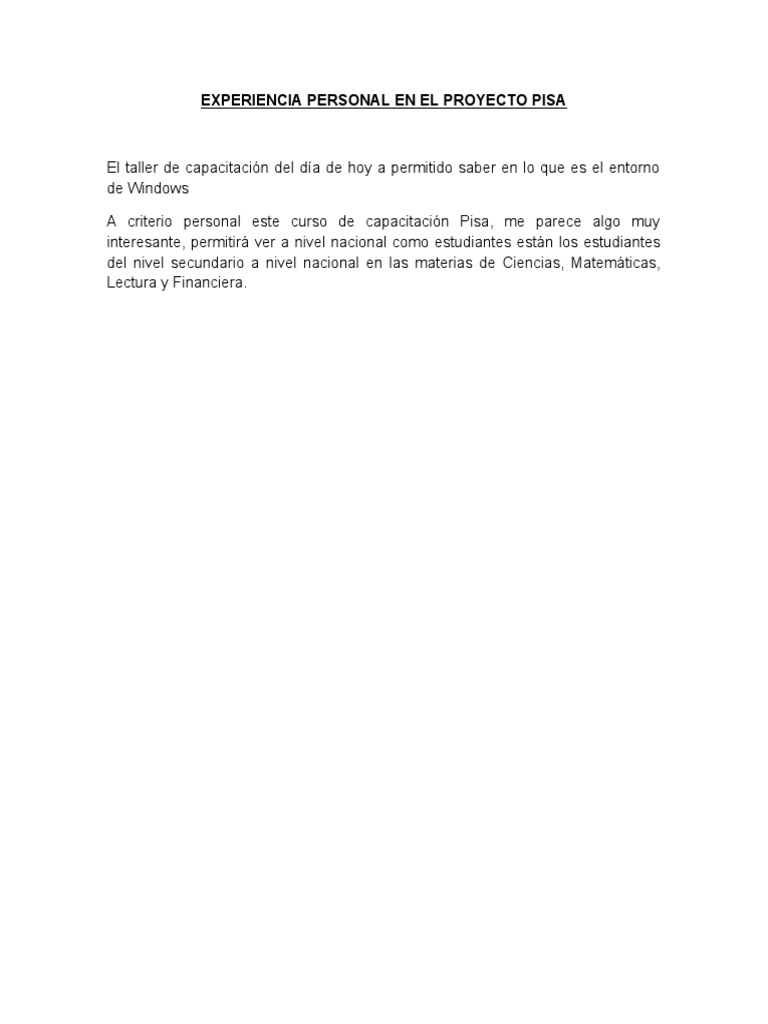 EXPERIENCIA PERSONAL EN EL PROYECTO PISA

El taller de capacitación del día de hoy a permitido saber en lo que es el entorno de Windows

A criterio personal este curso de capacitación Pisa, me parece algo muy interesante, permitirá ver a nivel nacional como estudiantes están los estudiantes del nivel secundario a nivel nacional en las materias de Ciencias, Matemáticas, Lectura y Financiera.